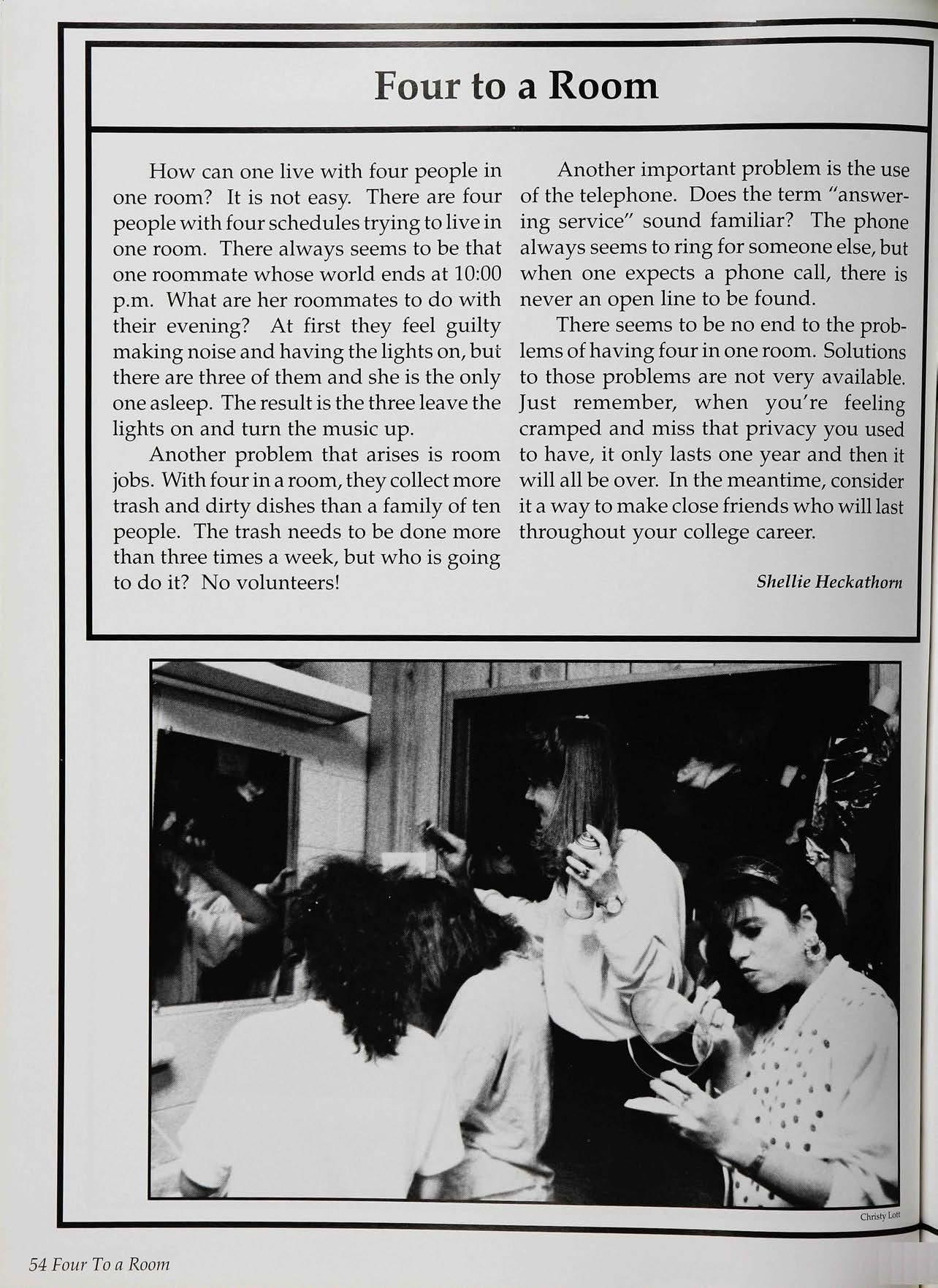 Four to a Room

How can one live with four people in one room? It is not easy. There are four people with four schedules trying to live in one room. There always seems to be that one roommate whose world ends at 10:00 p.m. What are her roommates to do with their evening? At first they feel guilty making noise and having the lights on, but there are three of them and she is the only one asleep. The result is the three leave the lights on and turn the music up.

Another problem that arises is room jobs. With four in a room, they collect more trash and dirty dishes than a family of ten people. The trash needs to be done more than three times a week, but who is going to do it? No volunteers!

Another important problem is the use of the telephone. Does the term "answering service" sound familiar? The phone always seems to ring for someone else, but when one expects a phone call, there is never an open line to be found.

There seems to be no end to the problems of having four in one room. Solutions to those problems are not very available. Just remember, when you're feeling cramped and miss that privacy you used to have, it only lasts one year and then it will all be over. In the meantime, consider it a way to make close friends who will last throughout your college career.

Shellie Heckathorn

Christy Lott

54 Four To a Room